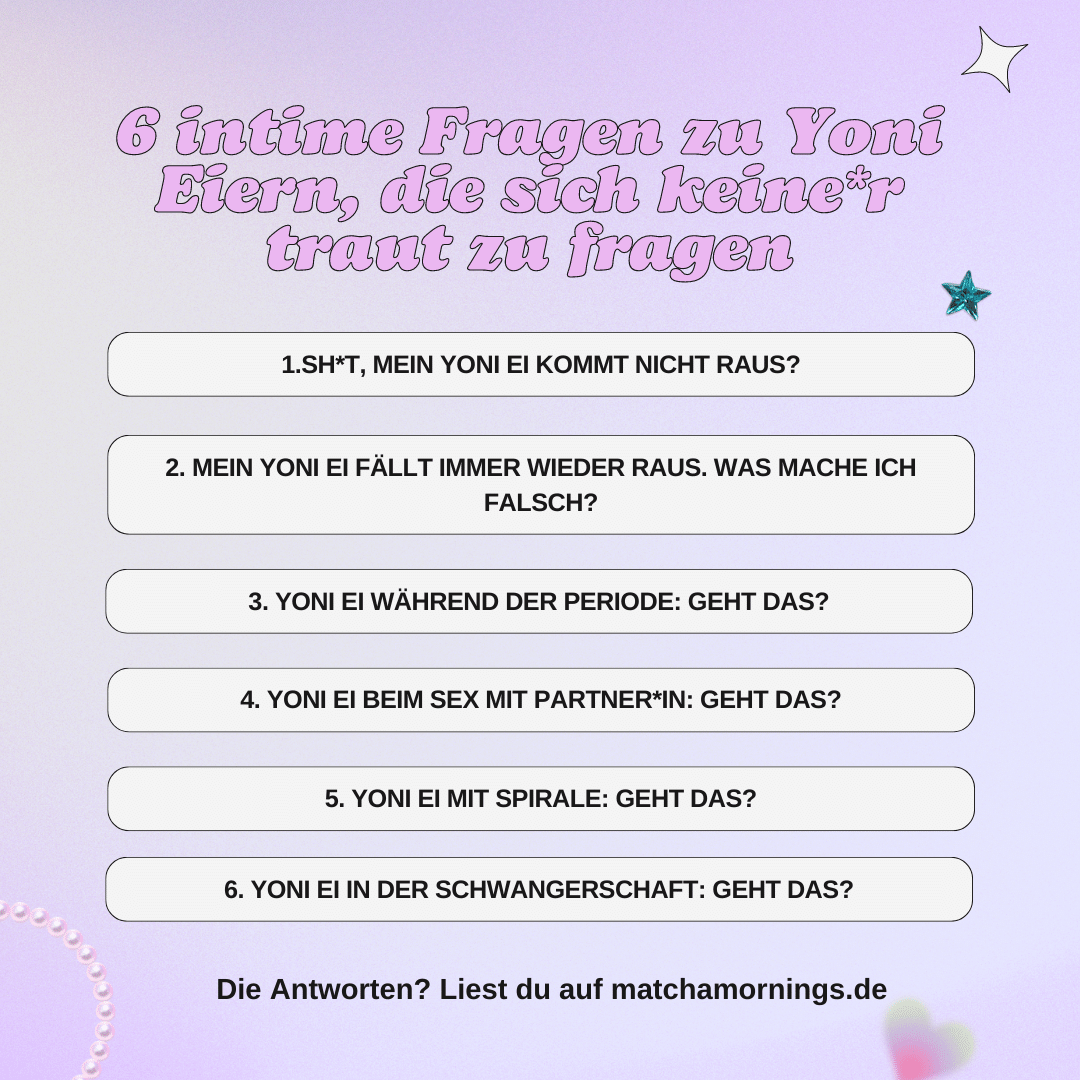 6 intime Fragen zu Yoni Eiern, die sich keine*r traut zu fragen

1.SH*T, MEIN YONI EI KOMMT NICHT RAUS?

2. MEIN YONI EI FÄLLT IMMER WIEDER RAUS. WAS MACHE ICH FALSCH?

3. YONI EI WÄHREND DER PERIODE: GEHT DAS?

4. YONI EI BEIM SEX MIT PARTNER*IN: GEHT DAS?

5. YONI EI MIT SPIRALE: GEHT DAS?

6. YONI EI IN DER SCHWANGERSCHAFT: GEHT DAS?

Die Antworten? Liest du auf matchamornings.de